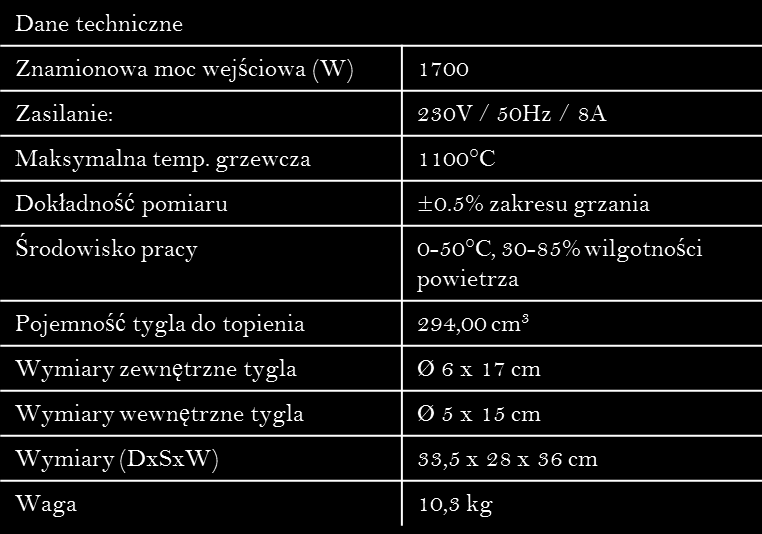 | Dane techniczne | |
|---|---|
| Znamionowa moc wejściowa (W) | 1700 |
| Zasilanie: | 230V / 50Hz / 8A |
| Maksymalna temp. grzewcza | 1100°C |
| Dokładność pomiaru | ±0.5% zakresu grzania |
| Środowisko pracy | 0-50°C, 30-85% wilgotności powietrza |
| Pojemność tygla do topienia | 294,00 cm³ |
| Wymiary zewnętrzne tygla | Ø 6 x 17 cm |
| Wymiary wewnętrzne tygla | Ø 5 x 15 cm |
| Wymiary (DxSxW) | 33,5 x 28 x 36 cm |
| Waga | 10,3 kg |